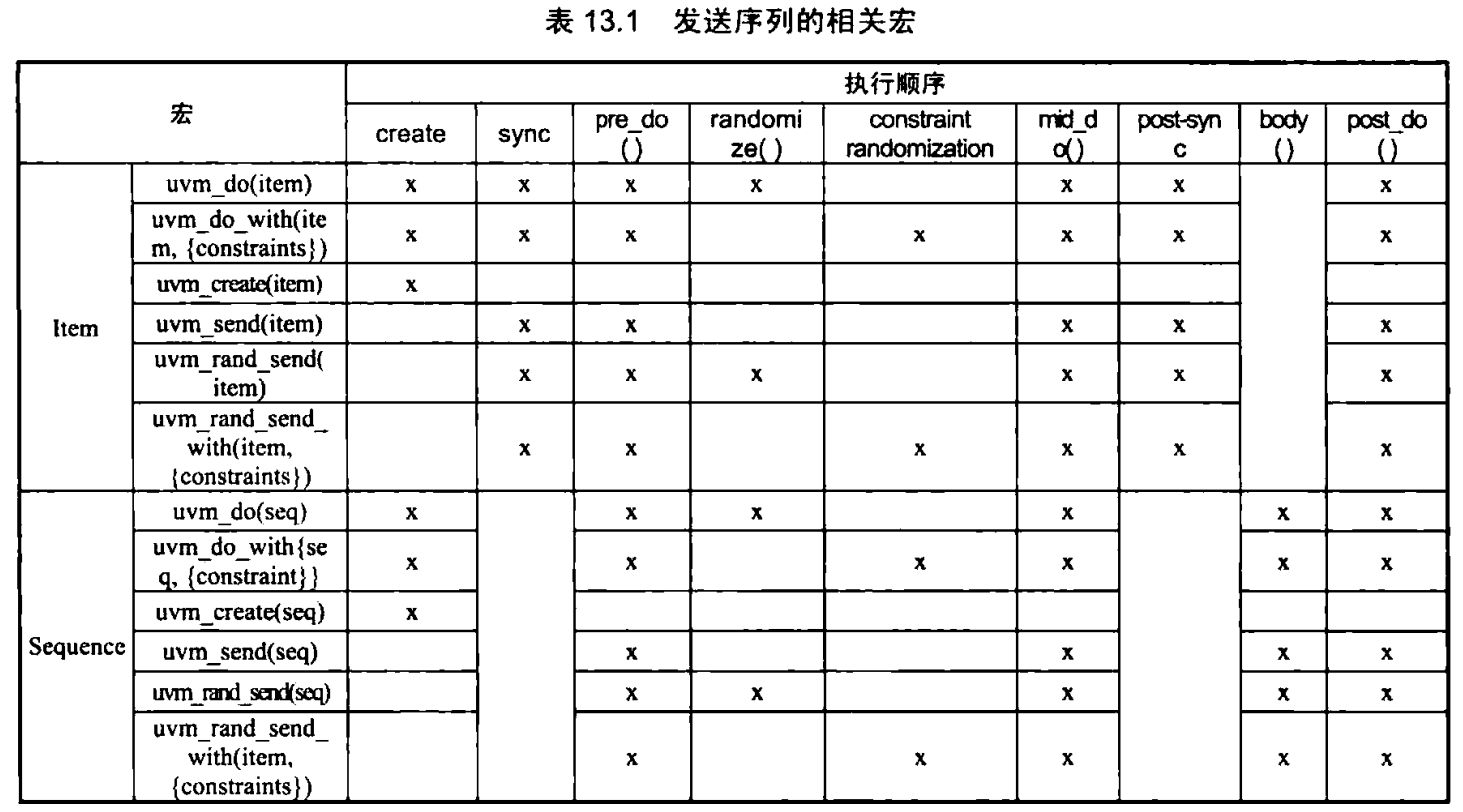 表 13.1　发送序列的相关宏

| 宏 | | 执行顺序 | | | | | | | | |
|---|---|---|---|---|---|---|---|---|---|---|
| | | create | sync | pre_do() | randomize() | constraint randomization | mid_do() | post-sync | body() | post_do() |
| Item | uvm_do(item) | x | x | x | x | | x | x | | x |
| | uvm_do_with(item, {constraints}) | x | x | x | | x | x | x | | x |
| | uvm_create(item) | x | | | | | | | | |
| | uvm_send(item) | | x | x | | | x | x | | x |
| | uvm_rand_send(item) | | x | x | x | | x | x | | x |
| | uvm_rand_send_with(item, {constraints}) | | x | x | | x | x | x | | x |
| Sequence | uvm_do(seq) | x | | x | x | | x | | x | x |
| | uvm_do_with{seq, {constraint}} | x | | x | | x | x | | x | x |
| | uvm_create(seq) | x | | | | | | | | |
| | uvm_send(seq) | | | x | | | x | | x | x |
| | uvm_rand_send(seq) | | | x | x | | x | | x | x |
| | uvm_rand_send_with(item, {constraints}) | | | x | | x | x | | x | x |